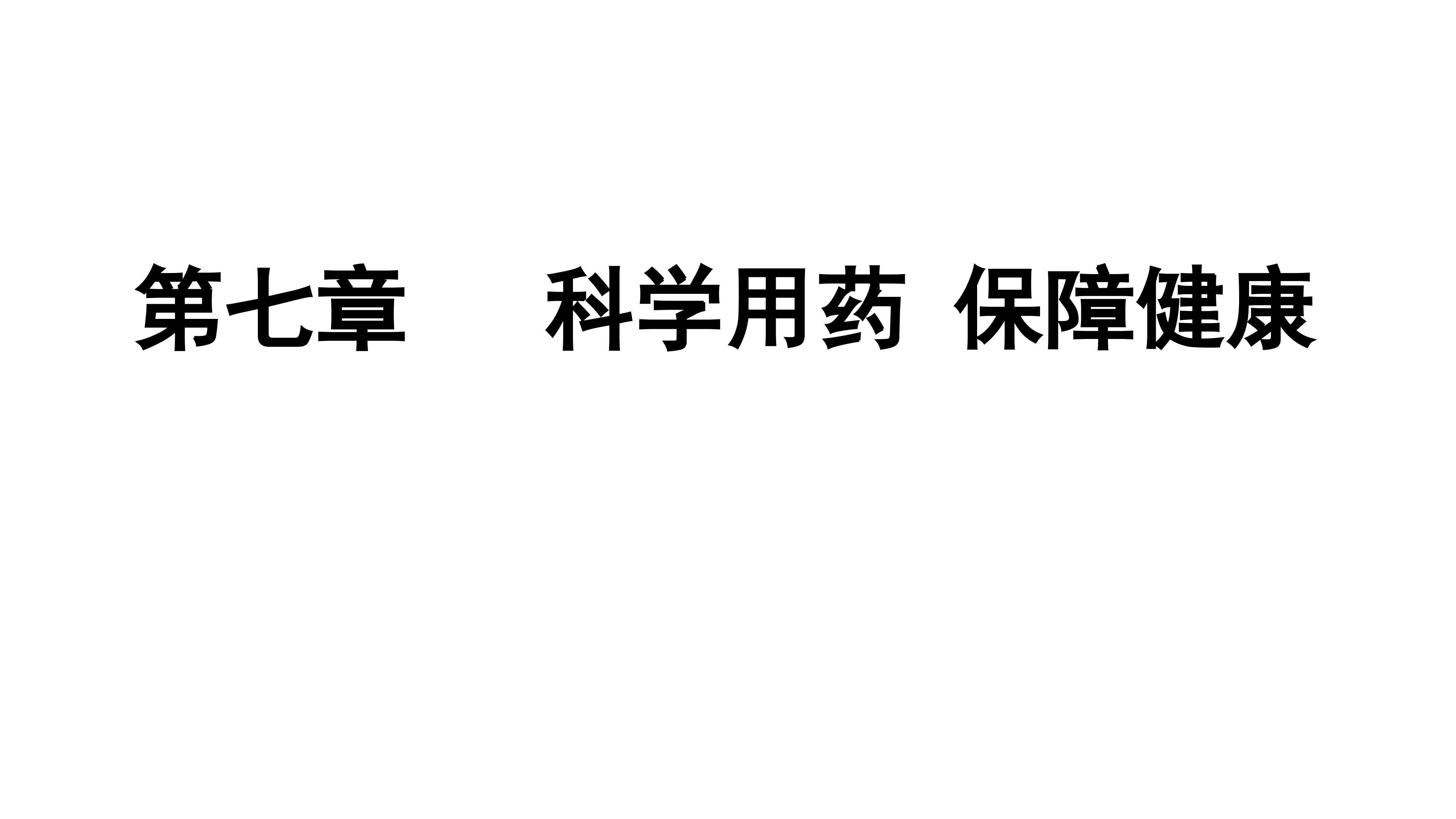 第七章　　科学用药　保障健康